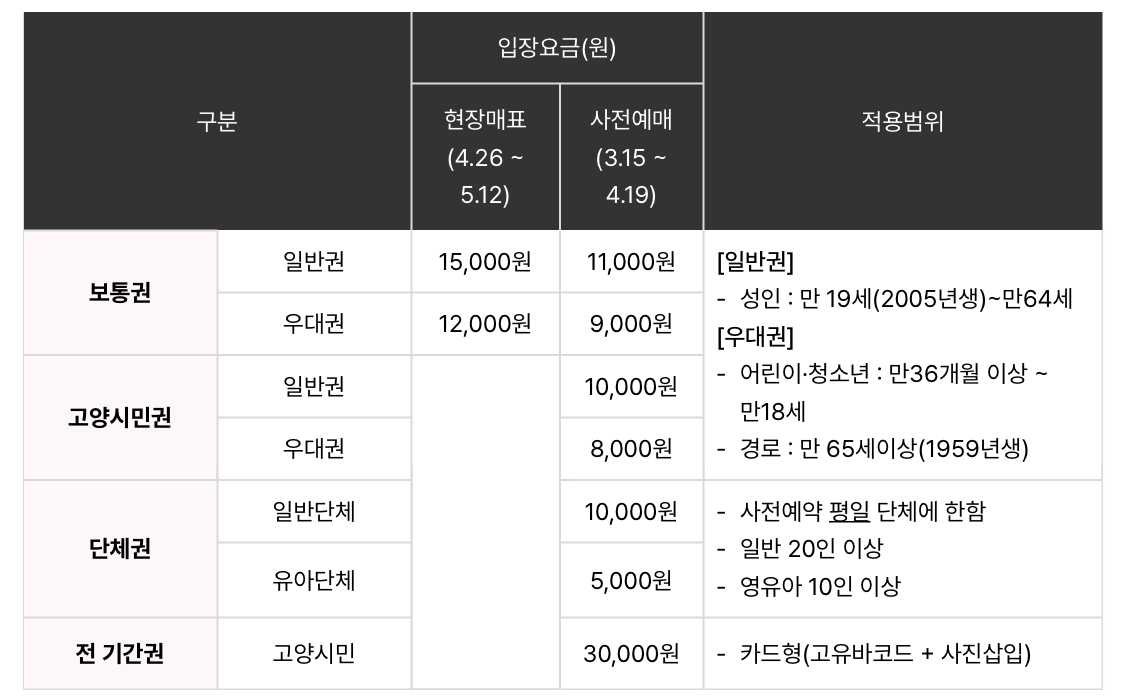 | 구분 | | 입장요금(원) | | 적용범위 |
|---|---|---|---|---|
| | | 현장매표 (4.26 ~ 5.12) | 사전예매 (3.15 ~ 4.19) | |
| 보통권 | 일반권 | 15,000원 | 11,000원 | [일반권] - 성인 : 만 19세(2005년생)~만64세 [우대권] - 어린이·청소년 : 만36개월 이상 ~ 만18세 - 경로 : 만 65세이상(1959년생) |
| | 우대권 | 12,000원 | 9,000원 | |
| 고양시민권 | 일반권 | | 10,000원 | |
| | 우대권 | | 8,000원 | |
| 단체권 | 일반단체 | | 10,000원 | - 사전예약 평일 단체에 한함 - 일반 20인 이상 - 영유아 10인 이상 |
| | 유아단체 | | 5,000원 | |
| 전 기간권 | 고양시민 | | 30,000원 | - 카드형(고유바코드 + 사진삽입) |